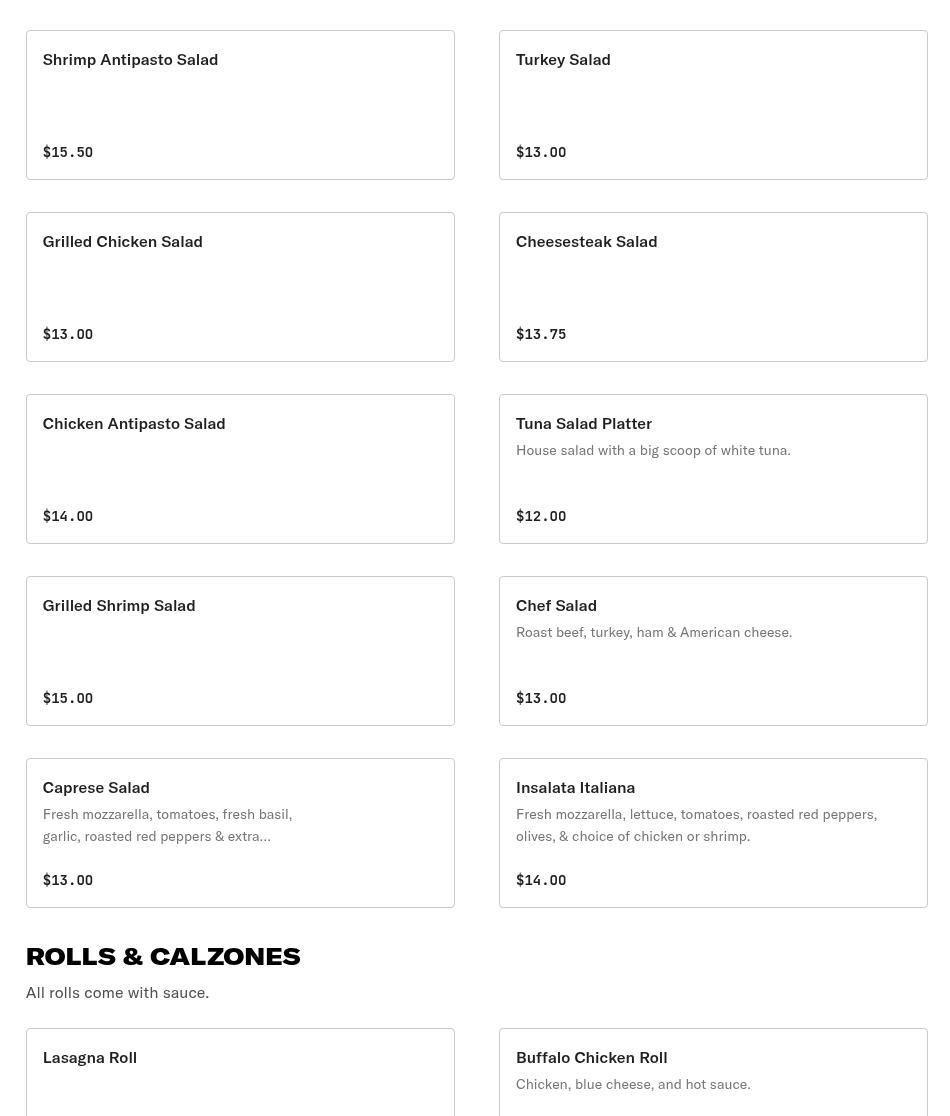 Shrimp Antipasto Salad

$15.50

Turkey Salad

$13.00

Grilled Chicken Salad

$13.00

Cheesesteak Salad

$13.75

Chicken Antipasto Salad

$14.00

Tuna Salad Platter

House salad with a big scoop of white tuna.

$12.00

Grilled Shrimp Salad

$15.00

Chef Salad

Roast beef, turkey, ham & American cheese.

$13.00

Caprese Salad

Fresh mozzarella, tomatoes, fresh basil, garlic, roasted red peppers & extra...

$13.00

Insalata Italiana

Fresh mozzarella, lettuce, tomatoes, roasted red peppers, olives, & choice of chicken or shrimp.

$14.00

ROLLS & CALZONES

All rolls come with sauce.

Lasagna Roll

Buffalo Chicken Roll

Chicken, blue cheese, and hot sauce.